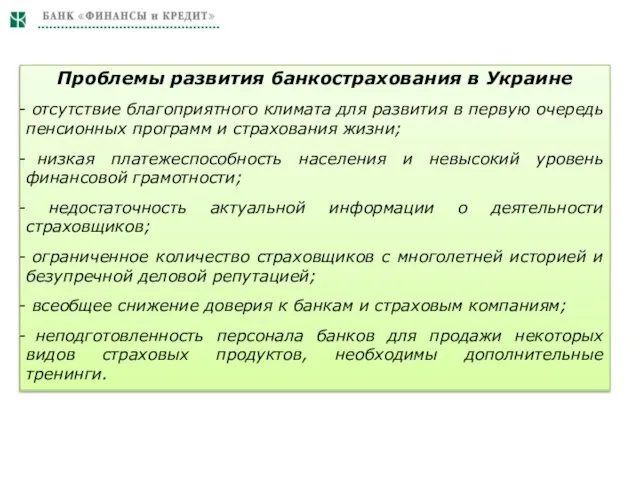 БАНК «ФИНАНСЫ и КРЕДИТ»

Проблемы развития банкострахования в Украине

- отсутствие благоприятного климата для развития в первую очередь пенсионных программ и страхования жизни;

- низкая платежеспособность населения и невысокий уровень финансовой грамотности;

- недостаточность актуальной информации о деятельности страховщиков;

- ограниченное количество страховщиков с многолетней историей и безупречной деловой репутацией;

- всеобщее снижение доверия к банкам и страховым компаниям;

- неподготовленность персонала банков для продажи некоторых видов страховых продуктов, необходимы дополнительные тренинги.